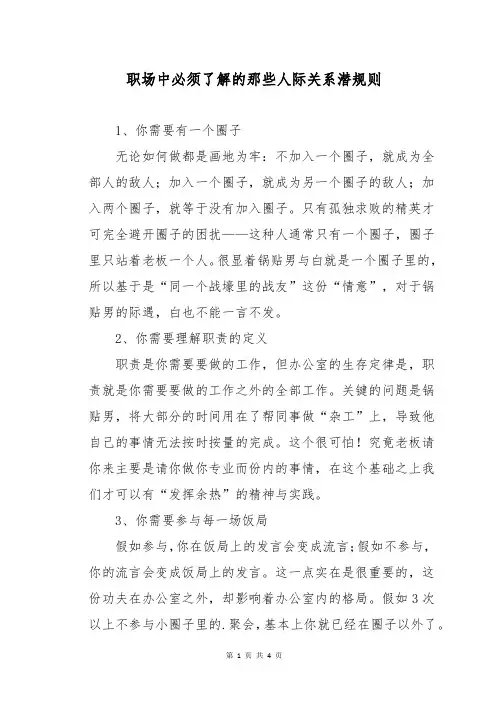 职场中必须了解的那些人际关系潜规则

1、你需要有一个圈子

无论如何做都是画地为牢：不加入一个圈子，就成为全部人的敌人；加入一个圈子，就成为另一个圈子的敌人；加入两个圈子，就等于没有加入圈子。只有孤独求败的精英才可完全避开圈子的困扰——这种人通常只有一个圈子，圈子里只站着老板一个人。很显着锅贴男与白就是一个圈子里的，所以基于是“同一个战壕里的战友”这份“情意”，对于锅贴男的际遇，白也不能一言不发。

2、你需要理解职责的定义

职责是你需要要做的工作，但办公室的生存定律是，职责就是你需要要做的工作之外的全部工作。关键的问题是锅贴男，将大部分的时间用在了帮同事做“杂工”上，导致他自己的事情无法按时按量的完成。这个很可怕！究竟老板请你来主要是请你做你专业而份内的事情，在这个基础之上我们才可以有“发挥余热”的精神与实践。

3、你需要参与每一场饭局

假如参与，你在饭局上的发言会变成流言；假如不参与，你的流言会变成饭局上的发言。这一点实在是很重要的，这份功夫在办公室之外，却影响着办公室内的格局。假如3次以上不参与小圈子里的.聚会，基本上你就已经在圈子以外了。

第 1 页 共 4 页